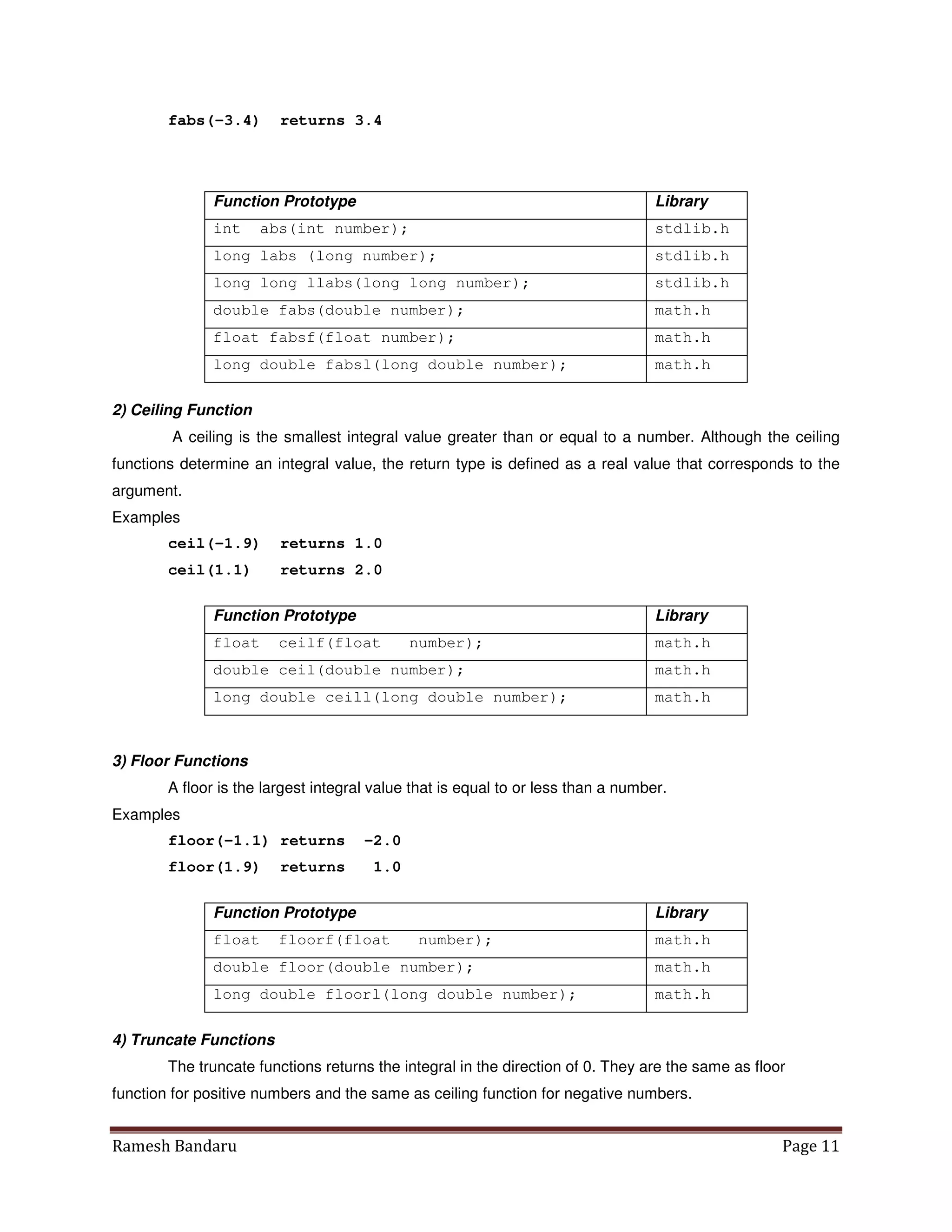 fabs(-3.4) returns 3.4

| Function Prototype | Library |
|---|---|
| int abs(int number); | stdlib.h |
| long labs (long number); | stdlib.h |
| long long llabs(long long number); | stdlib.h |
| double fabs(double number); | math.h |
| float fabsf(float number); | math.h |
| long double fabsl(long double number); | math.h |

2) Ceiling Function

A ceiling is the smallest integral value greater than or equal to a number. Although the ceiling functions determine an integral value, the return type is defined as a real value that corresponds to the argument.

Examples

ceil(-1.9) returns 1.0

ceil(1.1) returns 2.0

| Function Prototype | Library |
|---|---|
| float ceilf(float number); | math.h |
| double ceil(double number); | math.h |
| long double ceill(long double number); | math.h |

3) Floor Functions

A floor is the largest integral value that is equal to or less than a number.

Examples

floor(-1.1) returns -2.0

floor(1.9) returns 1.0

| Function Prototype | Library |
|---|---|
| float floorf(float number); | math.h |
| double floor(double number); | math.h |
| long double floorl(long double number); | math.h |

4) Truncate Functions

The truncate functions returns the integral in the direction of 0. They are the same as floor function for positive numbers and the same as ceiling function for negative numbers.

Ramesh Bandaru Page 11